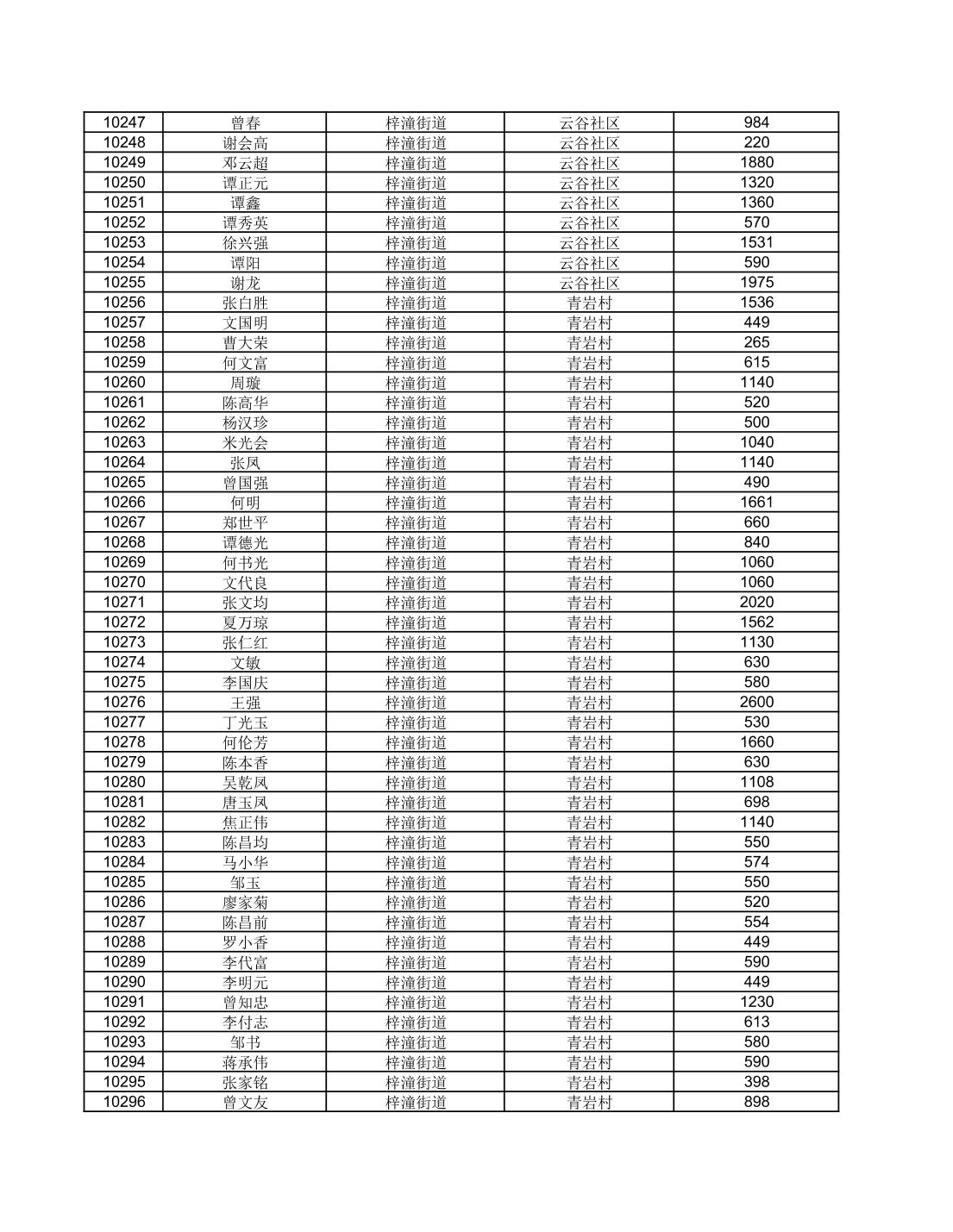 | 10247 | 曾春 | 梓潼街道 | 云谷社区 | 984 |
|---|---|---|---|---|
| 10248 | 谢会高 | 梓潼街道 | 云谷社区 | 220 |
| 10249 | 邓云超 | 梓潼街道 | 云谷社区 | 1880 |
| 10250 | 谭正元 | 梓潼街道 | 云谷社区 | 1320 |
| 10251 | 谭鑫 | 梓潼街道 | 云谷社区 | 1360 |
| 10252 | 谭秀英 | 梓潼街道 | 云谷社区 | 570 |
| 10253 | 徐兴强 | 梓潼街道 | 云谷社区 | 1531 |
| 10254 | 谭阳 | 梓潼街道 | 云谷社区 | 590 |
| 10255 | 谢龙 | 梓潼街道 | 云谷社区 | 1975 |
| 10256 | 张白胜 | 梓潼街道 | 青岩村 | 1536 |
| 10257 | 文国明 | 梓潼街道 | 青岩村 | 449 |
| 10258 | 曹大荣 | 梓潼街道 | 青岩村 | 265 |
| 10259 | 何文富 | 梓潼街道 | 青岩村 | 615 |
| 10260 | 周璇 | 梓潼街道 | 青岩村 | 1140 |
| 10261 | 陈高华 | 梓潼街道 | 青岩村 | 520 |
| 10262 | 杨汉珍 | 梓潼街道 | 青岩村 | 500 |
| 10263 | 米光会 | 梓潼街道 | 青岩村 | 1040 |
| 10264 | 张凤 | 梓潼街道 | 青岩村 | 1140 |
| 10265 | 曾国强 | 梓潼街道 | 青岩村 | 490 |
| 10266 | 何明 | 梓潼街道 | 青岩村 | 1661 |
| 10267 | 郑世平 | 梓潼街道 | 青岩村 | 660 |
| 10268 | 谭德光 | 梓潼街道 | 青岩村 | 840 |
| 10269 | 何书光 | 梓潼街道 | 青岩村 | 1060 |
| 10270 | 文代良 | 梓潼街道 | 青岩村 | 1060 |
| 10271 | 张文均 | 梓潼街道 | 青岩村 | 2020 |
| 10272 | 夏万琼 | 梓潼街道 | 青岩村 | 1562 |
| 10273 | 张仁红 | 梓潼街道 | 青岩村 | 1130 |
| 10274 | 文敏 | 梓潼街道 | 青岩村 | 630 |
| 10275 | 李国庆 | 梓潼街道 | 青岩村 | 580 |
| 10276 | 王强 | 梓潼街道 | 青岩村 | 2600 |
| 10277 | 丁光玉 | 梓潼街道 | 青岩村 | 530 |
| 10278 | 何伦芳 | 梓潼街道 | 青岩村 | 1660 |
| 10279 | 陈本香 | 梓潼街道 | 青岩村 | 630 |
| 10280 | 吴乾凤 | 梓潼街道 | 青岩村 | 1108 |
| 10281 | 唐玉凤 | 梓潼街道 | 青岩村 | 698 |
| 10282 | 焦正伟 | 梓潼街道 | 青岩村 | 1140 |
| 10283 | 陈昌均 | 梓潼街道 | 青岩村 | 550 |
| 10284 | 马小华 | 梓潼街道 | 青岩村 | 574 |
| 10285 | 邹玉 | 梓潼街道 | 青岩村 | 550 |
| 10286 | 廖家菊 | 梓潼街道 | 青岩村 | 520 |
| 10287 | 陈昌前 | 梓潼街道 | 青岩村 | 554 |
| 10288 | 罗小香 | 梓潼街道 | 青岩村 | 449 |
| 10289 | 李代富 | 梓潼街道 | 青岩村 | 590 |
| 10290 | 李明元 | 梓潼街道 | 青岩村 | 449 |
| 10291 | 曾知忠 | 梓潼街道 | 青岩村 | 1230 |
| 10292 | 李付志 | 梓潼街道 | 青岩村 | 613 |
| 10293 | 邹书 | 梓潼街道 | 青岩村 | 580 |
| 10294 | 蒋承伟 | 梓潼街道 | 青岩村 | 590 |
| 10295 | 张家铭 | 梓潼街道 | 青岩村 | 398 |
| 10296 | 曾文友 | 梓潼街道 | 青岩村 | 898 |